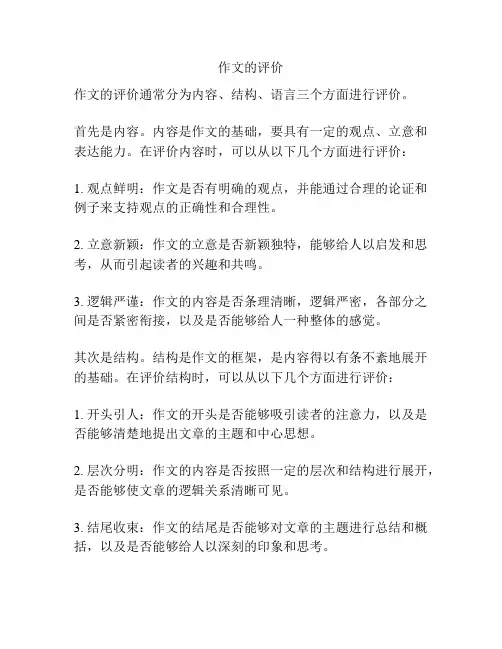 作文的评价

作文的评价通常分为内容、结构、语言三个方面进行评价。

首先是内容。内容是作文的基础，要具有一定的观点、立意和表达能力。在评价内容时，可以从以下几个方面进行评价：

1. 观点鲜明：作文是否有明确的观点，并能通过合理的论证和例子来支持观点的正确性和合理性。

2. 立意新颖：作文的立意是否新颖独特，能够给人以启发和思考，从而引起读者的兴趣和共鸣。

3. 逻辑严谨：作文的内容是否条理清晰，逻辑严密，各部分之间是否紧密衔接，以及是否能够给人一种整体的感觉。

其次是结构。结构是作文的框架，是内容得以有条不紊地展开的基础。在评价结构时，可以从以下几个方面进行评价：

1. 开头引人：作文的开头是否能够吸引读者的注意力，以及是否能够清楚地提出文章的主题和中心思想。

2. 层次分明：作文的内容是否按照一定的层次和结构进行展开，是否能够使文章的逻辑关系清晰可见。

3. 结尾收束：作文的结尾是否能够对文章的主题进行总结和概括，以及是否能够给人以深刻的印象和思考。